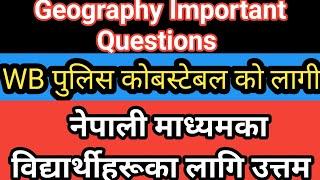 Geography Important Questions

WB पुलिस कोबस्टेबल को लागी

नेपाली माध्यमका विद्यार्थीहरूका लागि उत्तम